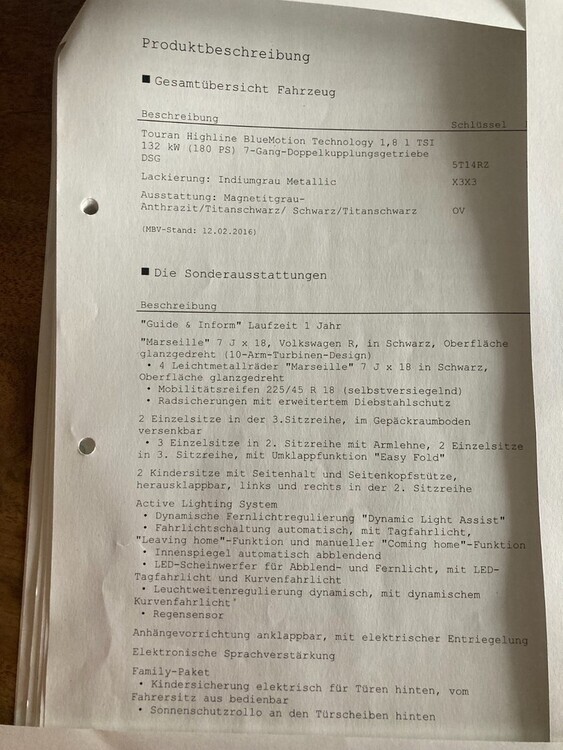 Produktbeschreibung

■ Gesamtübersicht Fahrzeug

| Beschreibung | Schlüssel |
|---|---|
| Touran Highline BlueMotion Technology 1,8 l TSI 132 kW (180 PS) 7-Gang-Doppelkupplungsgetriebe DSG | 5T14RZ |
| Lackierung: Indiumgrau Metallic | X3X3 |
| Ausstattung: Magnetitgrau-Anthrazit/Titanschwarz/ Schwarz/Titanschwarz | OV |

(MBV-Stand: 12.02.2016)

■ Die Sonderausstattungen

Beschreibung

"Guide & Inform" Laufzeit 1 Jahr

"Marseille" 7 J x 18, Volkswagen R, in Schwarz, Oberfläche glanzgedreht (10-Arm-Turbinen-Design)
• 4 Leichtmetallräder "Marseille" 7 J x 18 in Schwarz, Oberfläche glanzgedreht
• Mobilitätsreifen 225/45 R 18 (selbstversiegelnd)
• Radsicherungen mit erweitertem Diebstahlschutz

2 Einzelsitze in der 3.Sitzreihe, im Gepäckraumboden versenkbar
• 3 Einzelsitze in 2. Sitzreihe mit Armlehne, 2 Einzelsitze in 3. Sitzreihe, mit Umklappfunktion "Easy Fold"

2 Kindersitze mit Seitenhalt und Seitenkopfstütze, herausklappbar, links und rechts in der 2. Sitzreihe

Active Lighting System
• Dynamische Fernlichtregulierung "Dynamic Light Assist"
• Fahrlichtschaltung automatisch, mit Tagfahrlicht, "Leaving home"-Funktion und manueller "Coming home"-Funktion
• Innenspiegel automatisch abblendend
• LED-Scheinwerfer für Abblend- und Fernlicht, mit LED-Tagfahrlicht und Kurvenfahrlicht
• Leuchtweitenregulierung dynamisch, mit dynamischem Kurvenfahrlicht'
• Regensensor

Anhängevorrichtung anklappbar, mit elektrischer Entriegelung

Elektronische Sprachverstärkung

Family-Paket
• Kindersicherung elektrisch für Türen hinten, vom Fahrersitz aus bedienbar
• Sonnenschutzrollo an den Türscheiben hinten